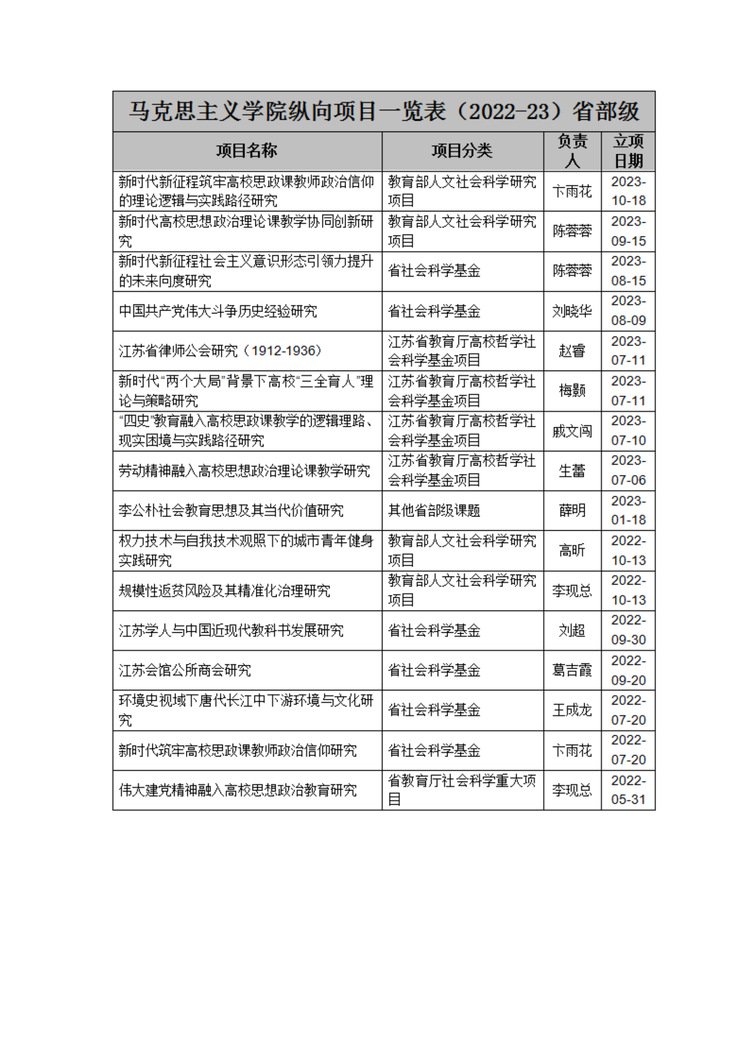 马克思主义学院纵向项目一览表（2022-23）省部级

| 项目名称 | 项目分类 | 负责人 | 立项日期 |
|---|---|---|---|
| 新时代新征程筑牢高校思政课教师政治信仰的理论逻辑与实践路径研究 | 教育部人文社会科学研究项目 | 卞雨花 | 2023-10-18 |
| 新时代高校思想政治理论课教学协同创新研究 | 教育部人文社会科学研究项目 | 陈蓉蓉 | 2023-09-15 |
| 新时代新征程社会主义意识形态引领力提升的未来向度研究 | 省社会科学基金 | 陈蓉蓉 | 2023-08-15 |
| 中国共产党伟大斗争历史经验研究 | 省社会科学基金 | 刘晓华 | 2023-08-09 |
| 江苏省律师公会研究（1912-1936） | 江苏省教育厅高校哲学社会科学基金项目 | 赵睿 | 2023-07-11 |
| 新时代“两个大局”背景下高校“三全育人”理论与策略研究 | 江苏省教育厅高校哲学社会科学基金项目 | 梅颢 | 2023-07-11 |
| “四史”教育融入高校思政课教学的逻辑理路、现实困境与实践路径研究 | 江苏省教育厅高校哲学社会科学基金项目 | 戚文闯 | 2023-07-10 |
| 劳动精神融入高校思想政治理论课教学研究 | 江苏省教育厅高校哲学社会科学基金项目 | 生蕾 | 2023-07-06 |
| 李公朴社会教育思想及其当代价值研究 | 其他省部级课题 | 薛明 | 2023-01-18 |
| 权力技术与自我技术观照下的城市青年健身实践研究 | 教育部人文社会科学研究项目 | 高昕 | 2022-10-13 |
| 规模性返贫风险及其精准化治理研究 | 教育部人文社会科学研究项目 | 李现总 | 2022-10-13 |
| 江苏学人与中国近现代教科书发展研究 | 省社会科学基金 | 刘超 | 2022-09-30 |
| 江苏会馆公所商会研究 | 省社会科学基金 | 葛吉霞 | 2022-09-20 |
| 环境史视域下唐代长江中下游环境与文化研究 | 省社会科学基金 | 王成龙 | 2022-07-20 |
| 新时代筑牢高校思政课教师政治信仰研究 | 省社会科学基金 | 卞雨花 | 2022-07-20 |
| 伟大建党精神融入高校思想政治教育研究 | 省教育厅社会科学重大项目 | 李现总 | 2022-05-31 |